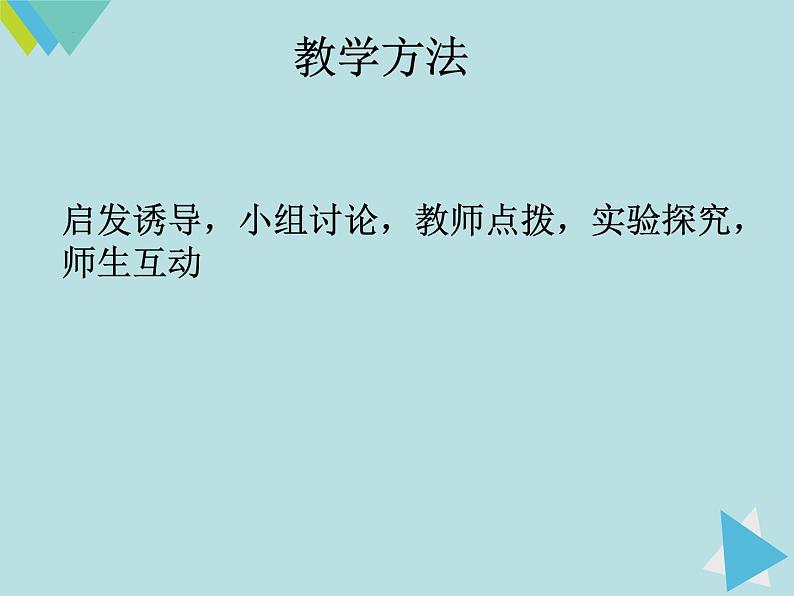 教学方法

启发诱导，小组讨论，教师点拨，实验探究，师生互动